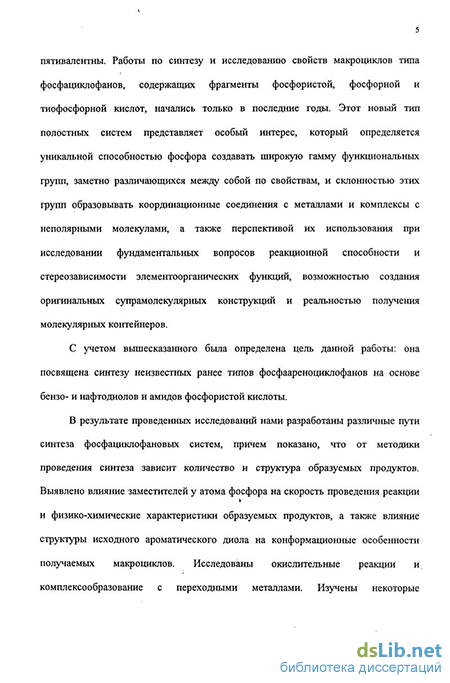 5

пятивалентны. Работы по синтезу и исследованию свойств макроциклов типа фосфациклофанов, содержащих фрагменты фосфористой, фосфорной и тиофосфорной кислот, начались только в последние годы. Этот новый тип полостных систем представляет особый интерес, который определяется уникальной способностью фосфора создавать широкую гамму функциональных групп, заметно различающихся между собой по свойствам, и склонностью этих групп образовывать координационные соединения с металлами и комплексы с неполярными молекулами, а также перспективой их использования при исследовании фундаментальных вопросов реакционной способности и стереозависимости элементоорганических функций, возможностью создания оригинальных супрамолекулярных конструкций и реальностью получения молекулярных контейнеров.

С учетом вышесказанного была определена цель данной работы: она посвящена синтезу неизвестных ранее типов фосфаареноциклофанов на основе бензо- и нафтодиолов и амидов фосфористой кислоты.

В результате проведенных исследований нами разработаны различные пути синтеза фосфациклофановых систем, причем показано, что от методики проведения синтеза зависит количество и структура образуемых продуктов. Выявлено влияние заместителей у атома фосфора на скорость проведения реакции и физико-химические характеристики образуемых продуктов, а также влияние структуры исходного ароматического диола на конформационные особенности получаемых макроциклов. Исследованы окислительные реакции и комплексообразование с переходными металлами. Изучены некоторые

dsLib.net
библиотека диссертаций